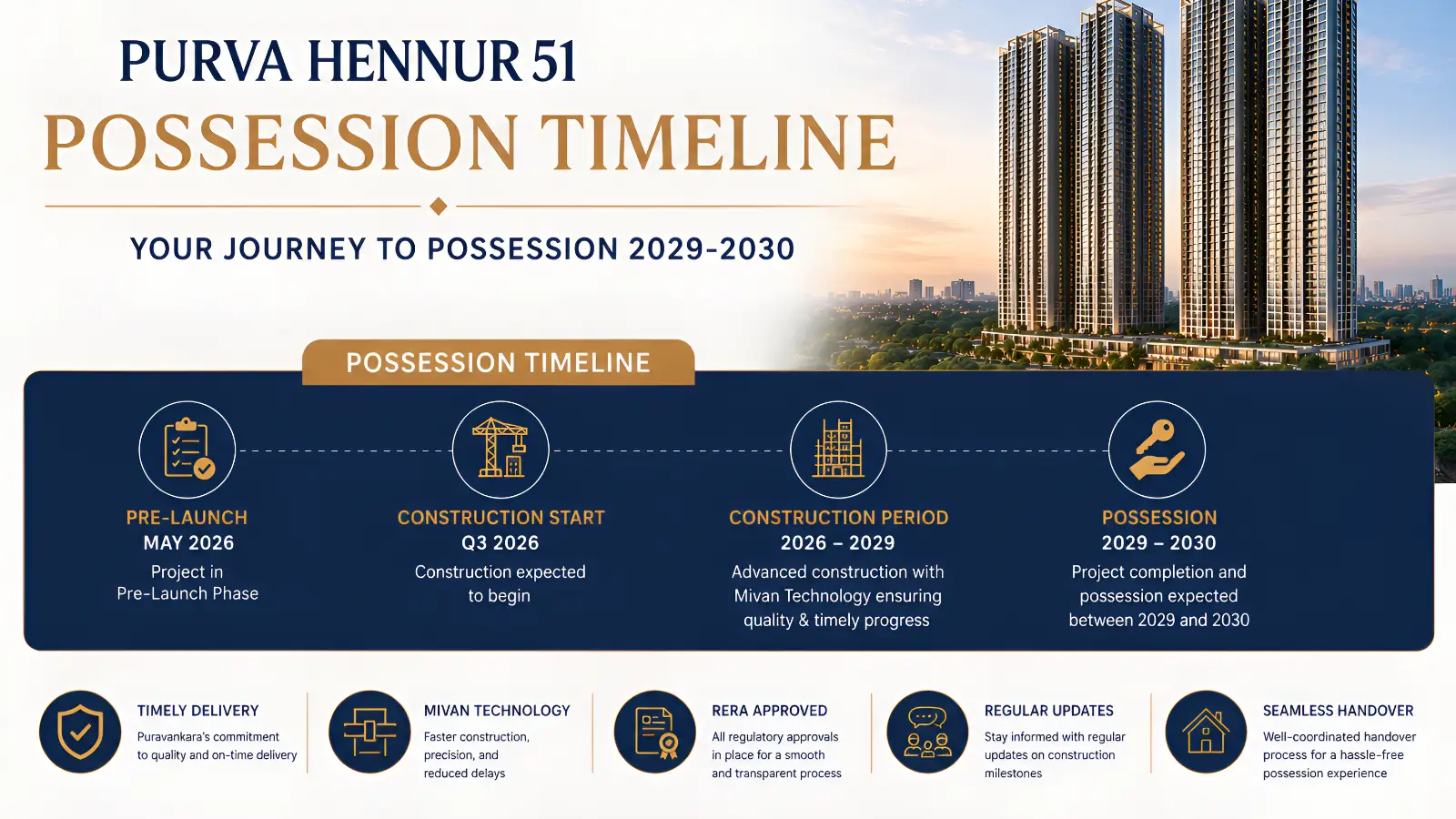 PURVA HENNUR 51

POSSESSION TIMELINE

YOUR JOURNEY TO POSSESSION 2029-2030

POSSESSION TIMELINE

PRE-LAUNCH
MAY 2026
Project in Pre-Launch Phase

CONSTRUCTION START
Q3 2026
Construction expected to begin

CONSTRUCTION PERIOD
2026 – 2029
Advanced construction with Mivan Technology ensuring quality & timely progress

POSSESSION
2029 – 2030
Project completion and possession expected between 2029 and 2030

TIMELY DELIVERY
Puravankara's commitment to quality and on-time delivery

MIVAN TECHNOLOGY
Faster construction, precision, and reduced delays

RERA APPROVED
All regulatory approvals in place for a smooth and transparent process

REGULAR UPDATES
Stay informed with regular updates on construction milestones

SEAMLESS HANDOVER
Well-coordinated handover process for a hassle-free possession experience